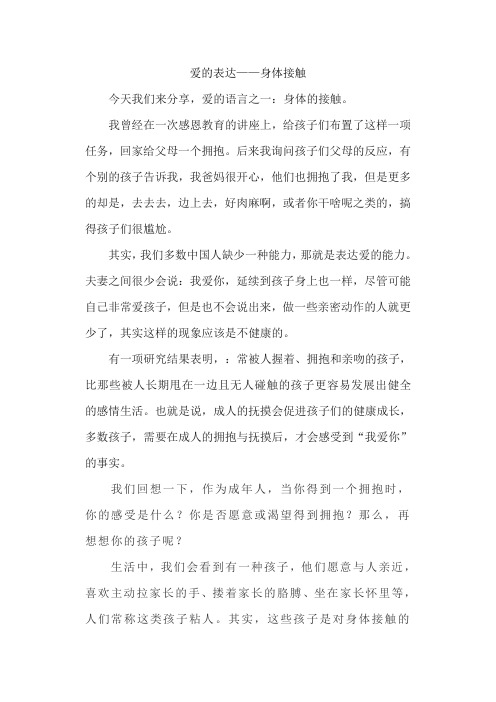 爱的表达——身体接触

今天我们来分享，爱的语言之一：身体的接触。

我曾经在一次感恩教育的讲座上，给孩子们布置了这样一项任务，回家给父母一个拥抱。后来我询问孩子们父母的反应，有个别的孩子告诉我，我爸妈很开心，他们也拥抱了我，但是更多的却是，去去去，边上去，好肉麻啊，或者你干啥呢之类的，搞得孩子们很尴尬。

其实，我们多数中国人缺少一种能力，那就是表达爱的能力。夫妻之间很少会说：我爱你，延续到孩子身上也一样，尽管可能自己非常爱孩子，但是也不会说出来，做一些亲密动作的人就更少了，其实这样的现象应该是不健康的。

有一项研究结果表明，：常被人握着、拥抱和亲吻的孩子，比那些被人长期甩在一边且无人碰触的孩子更容易发展出健全的感情生活。也就是说，成人的抚摸会促进孩子们的健康成长，多数孩子，需要在成人的拥抱与抚摸后，才会感受到“我爱你”的事实。

我们回想一下，作为成年人，当你得到一个拥抱时，你的感受是什么？你是否愿意或渴望得到拥抱？那么，再想想你的孩子呢？

生活中，我们会看到有一种孩子，他们愿意与人亲近，喜欢主动拉家长的手、搂着家长的胳膊、坐在家长怀里等，人们常称这类孩子粘人。其实，这些孩子是对身体接触的